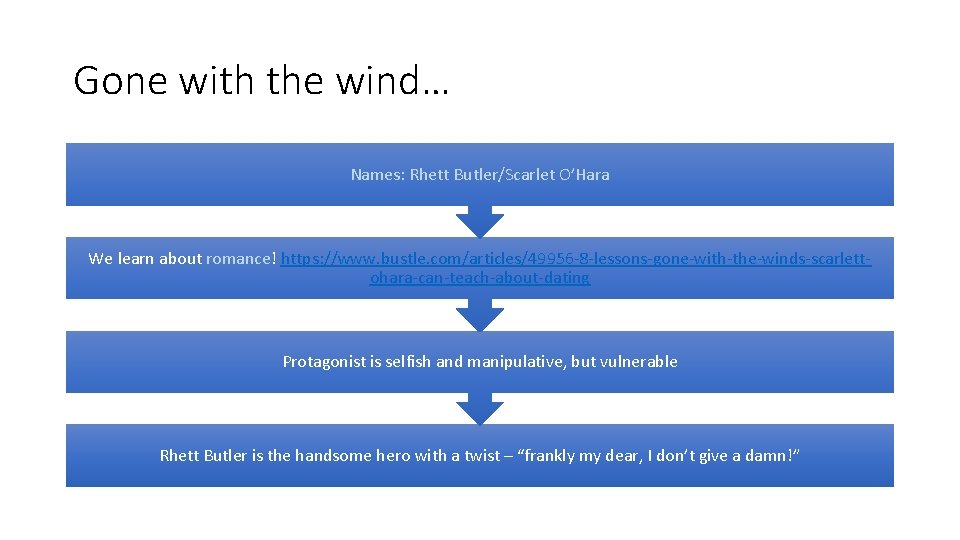 Gone with the wind…

Names: Rhett Butler/Scarlet O'Hara

We learn about romance! https://www.bustle.com/articles/49956-8-lessons-gone-with-the-winds-scarlett-ohara-can-teach-about-dating

Protagonist is selfish and manipulative, but vulnerable

Rhett Butler is the handsome hero with a twist – "frankly my dear, I don't give a damn!"